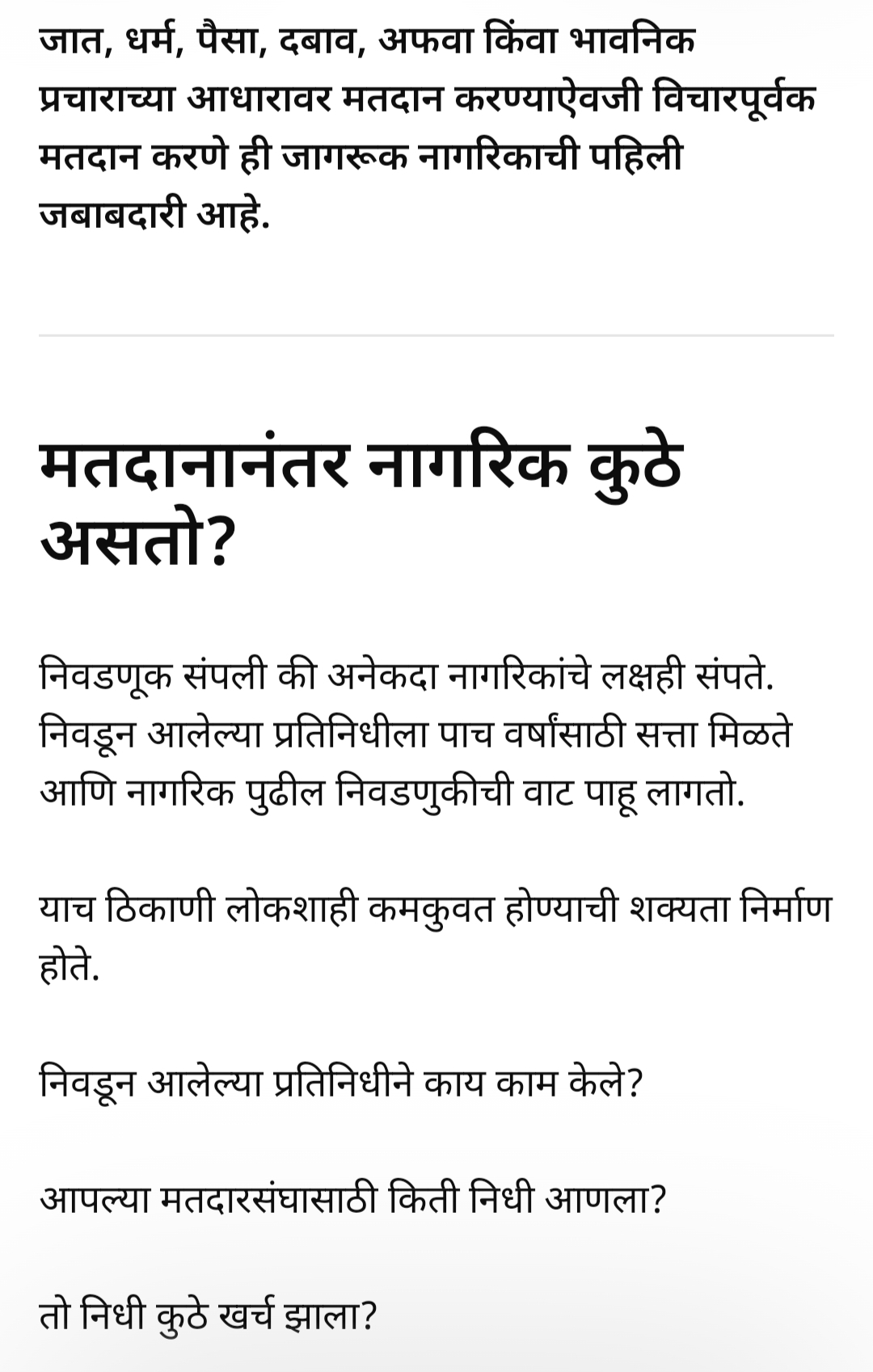 जात, धर्म, पैसा, दबाव, अफवा किंवा भावनिक प्रचाराच्या आधारावर मतदान करण्याऐवजी विचारपूर्वक मतदान करणे ही जागरूक नागरिकाची पहिली जबाबदारी आहे.

मतदानानंतर नागरिक कुठे असतो?

निवडणूक संपली की अनेकदा नागरिकांचे लक्षही संपते. निवडून आलेल्या प्रतिनिधीला पाच वर्षांसाठी सत्ता मिळते आणि नागरिक पुढील निवडणुकीची वाट पाहू लागतो.

याच ठिकाणी लोकशाही कमकुवत होण्याची शक्यता निर्माण होते.

निवडून आलेल्या प्रतिनिधीने काय काम केले?

आपल्या मतदारसंघासाठी किती निधी आणला?

तो निधी कुठे खर्च झाला?